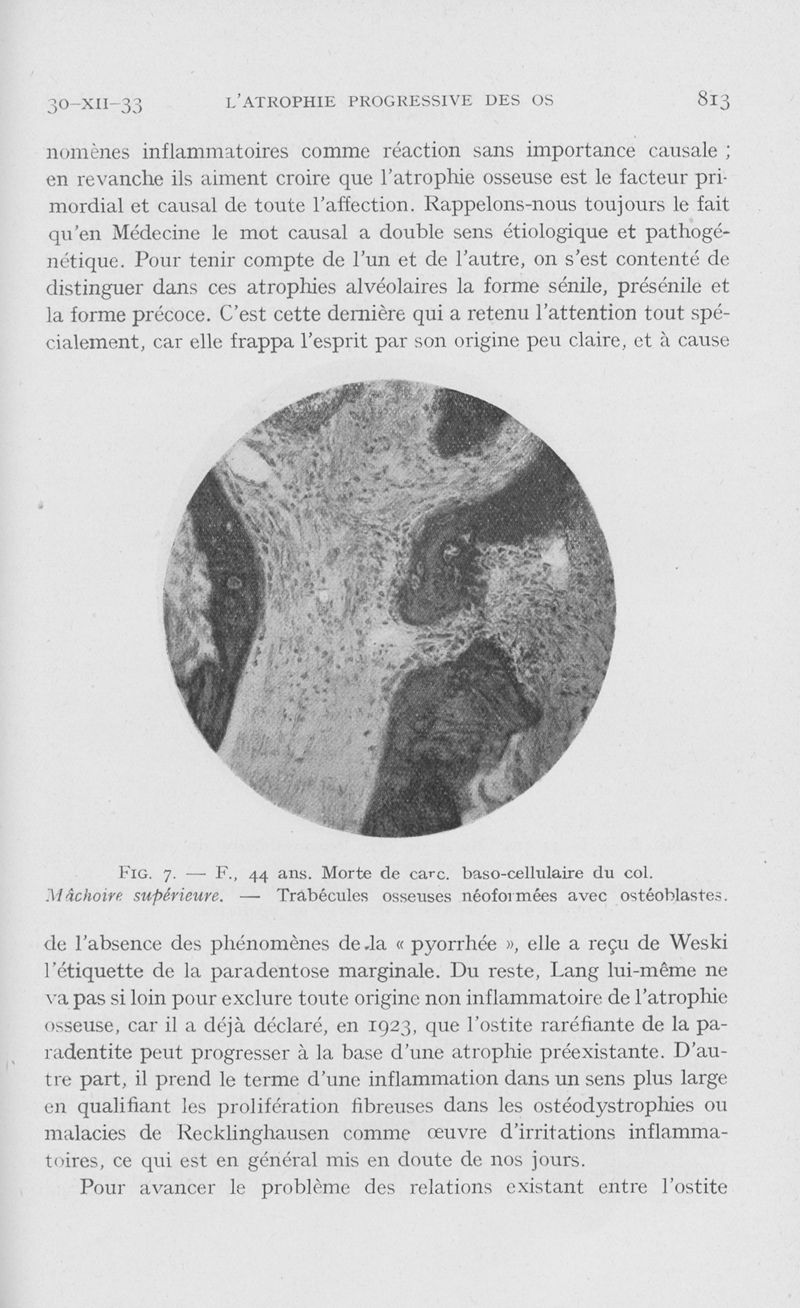 30-XII-33 L'ATROPHIE PROGRESSIVE DES OS 813

nomènes inflammatoires comme réaction sans importance causale ; en revanche ils aiment croire que l'atrophie osseuse est le facteur primordial et causal de toute l'affection. Rappelons-nous toujours le fait qu'en Médecine le mot causal a double sens étiologique et pathogénétique. Pour tenir compte de l'un et de l'autre, on s'est contenté de distinguer dans ces atrophies alvéolaires la forme sénile, présénile et la forme précoce. C'est cette dernière qui a retenu l'attention tout spécialement, car elle frappa l'esprit par son origine peu claire, et à cause

FIG. 7. — F., 44 ans. Morte de carc. baso-cellulaire du col. Mâchoire supérieure. — Trabécules osseuses néoformées avec ostéoblastes.

de l'absence des phénomènes de la « pyorrhée », elle a reçu de Weski l'étiquette de la paradentose marginale. Du reste, Lang lui-même ne va pas si loin pour exclure toute origine non inflammatoire de l'atrophie osseuse, car il a déjà déclaré, en 1923, que l'ostite raréfiante de la paradentite peut progresser à la base d'une atrophie préexistante. D'autre part, il prend le terme d'une inflammation dans un sens plus large en qualifiant les prolifération fibreuses dans les ostéodystrophies ou malacies de Recklinghausen comme œuvre d'irritations inflammatoires, ce qui est en général mis en doute de nos jours.

Pour avancer le problème des relations existant entre l'ostite